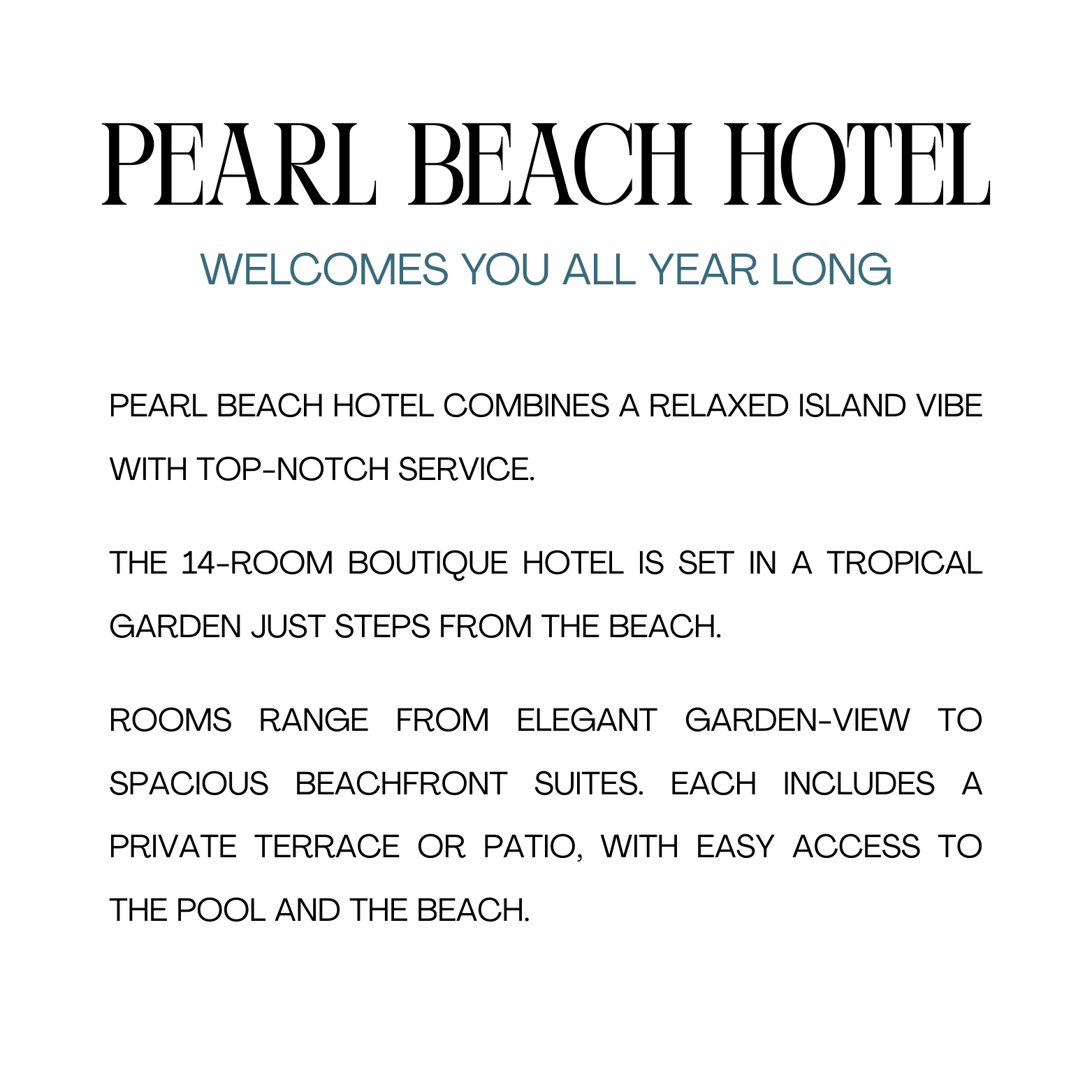 PEARL BEACH HOTEL

WELCOMES YOU ALL YEAR LONG

PEARL BEACH HOTEL COMBINES A RELAXED ISLAND VIBE WITH TOP-NOTCH SERVICE.

THE 14-ROOM BOUTIQUE HOTEL IS SET IN A TROPICAL GARDEN JUST STEPS FROM THE BEACH.

ROOMS RANGE FROM ELEGANT GARDEN-VIEW TO SPACIOUS BEACHFRONT SUITES. EACH INCLUDES A PRIVATE TERRACE OR PATIO, WITH EASY ACCESS TO THE POOL AND THE BEACH.